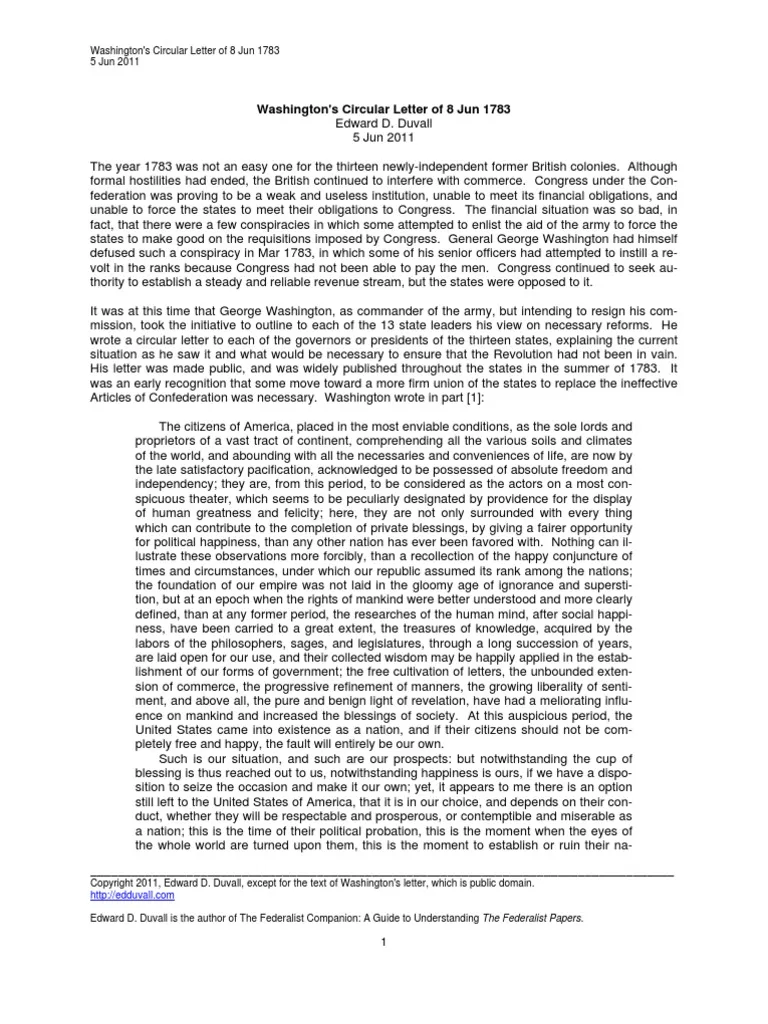 Washington's Circular Letter of 8 Jun 1783
5 Jun 2011

Washington's Circular Letter of 8 Jun 1783
Edward D. Duvall
5 Jun 2011

The year 1783 was not an easy one for the thirteen newly-independent former British colonies. Although formal hostilities had ended, the British continued to interfere with commerce. Congress under the Confederation was proving to be a weak and useless institution, unable to meet its financial obligations, and unable to force the states to meet their obligations to Congress. The financial situation was so bad, in fact, that there were a few conspiracies in which some attempted to enlist the aid of the army to force the states to make good on the requisitions imposed by Congress. General George Washington had himself defused such a conspiracy in Mar 1783, in which some of his senior officers had attempted to instill a revolt in the ranks because Congress had not been able to pay the men. Congress continued to seek authority to establish a steady and reliable revenue stream, but the states were opposed to it.

It was at this time that George Washington, as commander of the army, but intending to resign his commission, took the initiative to outline to each of the 13 state leaders his view on necessary reforms. He wrote a circular letter to each of the governors or presidents of the thirteen states, explaining the current situation as he saw it and what would be necessary to ensure that the Revolution had not been in vain. His letter was made public, and was widely published throughout the states in the summer of 1783. It was an early recognition that some move toward a more firm union of the states to replace the ineffective Articles of Confederation was necessary. Washington wrote in part [1]:

The citizens of America, placed in the most enviable conditions, as the sole lords and proprietors of a vast tract of continent, comprehending all the various soils and climates of the world, and abounding with all the necessaries and conveniences of life, are now by the late satisfactory pacification, acknowledged to be possessed of absolute freedom and independency; they are, from this period, to be considered as the actors on a most conspicuous theater, which seems to be peculiarly designated by providence for the display of human greatness and felicity; here, they are not only surrounded with every thing which can contribute to the completion of private blessings, by giving a fairer opportunity for political happiness, than any other nation has ever been favored with. Nothing can illustrate these observations more forcibly, than a recollection of the happy conjuncture of times and circumstances, under which our republic assumed its rank among the nations; the foundation of our empire was not laid in the gloomy age of ignorance and superstition, but at an epoch when the rights of mankind were better understood and more clearly defined, than at any former period, the researches of the human mind, after social happiness, have been carried to a great extent, the treasures of knowledge, acquired by the labors of the philosophers, sages, and legislatures, through a long succession of years, are laid open for our use, and their collected wisdom may be happily applied in the establishment of our forms of government; the free cultivation of letters, the unbounded extension of commerce, the progressive refinement of manners, the growing liberality of sentiment, and above all, the pure and benign light of revelation, have had a meliorating influence on mankind and increased the blessings of society. At this auspicious period, the United States came into existence as a nation, and if their citizens should not be completely free and happy, the fault will entirely be our own.

Such is our situation, and such are our prospects: but notwithstanding the cup of blessing is thus reached out to us, notwithstanding happiness is ours, if we have a disposition to seize the occasion and make it our own; yet, it appears to me there is an option still left to the United States of America, that it is in our choice, and depends on their conduct, whether they will be respectable and prosperous, or contemptible and miserable as a nation; this is the time of their political probation, this is the moment when the eyes of the whole world are turned upon them, this is the moment to establish or ruin their na-

Copyright 2011, Edward D. Duvall, except for the text of Washington's letter, which is public domain.
http://edduvall.com

Edward D. Duvall is the author of The Federalist Companion: A Guide to Understanding The Federalist Papers.

1